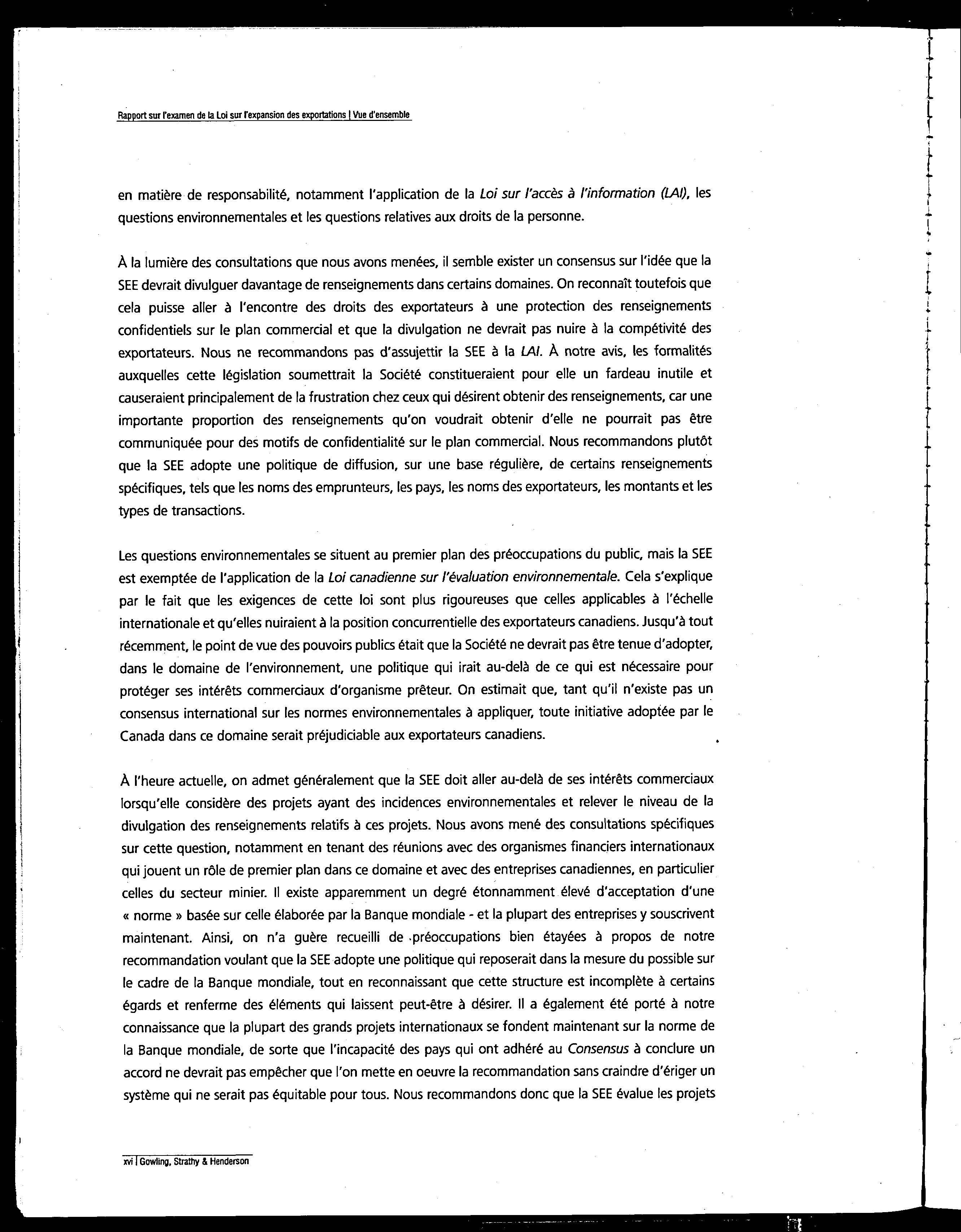 Rapport sur l'examen de la Loi sur l'expansion des exportations | Vue d'ensemble

en matière de responsabilité, notamment l'application de la Loi sur l'accès à l'information (LAI), les questions environnementales et les questions relatives aux droits de la personne.

À la lumière des consultations que nous avons menées, il semble exister un consensus sur l'idée que la SEE devrait divulguer davantage de renseignements dans certains domaines. On reconnaît toutefois que cela puisse aller à l'encontre des droits des exportateurs à une protection des renseignements confidentiels sur le plan commercial et que la divulgation ne devrait pas nuire à la compétivité des exportateurs. Nous ne recommandons pas d'assujettir la SEE à la LAI. À notre avis, les formalités auxquelles cette législation soumettrait la Société constitueraient pour elle un fardeau inutile et causeraient principalement de la frustration chez ceux qui désirent obtenir des renseignements, car une importante proportion des renseignements qu'on voudrait obtenir d'elle ne pourrait pas être communiquée pour des motifs de confidentialité sur le plan commercial. Nous recommandons plutôt que la SEE adopte une politique de diffusion, sur une base régulière, de certains renseignements spécifiques, tels que les noms des emprunteurs, les pays, les noms des exportateurs, les montants et les types de transactions.

Les questions environnementales se situent au premier plan des préoccupations du public, mais la SEE est exemptée de l'application de la Loi canadienne sur l'évaluation environnementale. Cela s'explique par le fait que les exigences de cette loi sont plus rigoureuses que celles applicables à l'échelle internationale et qu'elles nuiraient à la position concurrentielle des exportateurs canadiens. Jusqu'à tout récemment, le point de vue des pouvoirs publics était que la Société ne devrait pas être tenue d'adopter, dans le domaine de l'environnement, une politique qui irait au-delà de ce qui est nécessaire pour protéger ses intérêts commerciaux d'organisme prêteur. On estimait que, tant qu'il n'existe pas un consensus international sur les normes environnementales à appliquer, toute initiative adoptée par le Canada dans ce domaine serait préjudiciable aux exportateurs canadiens.

À l'heure actuelle, on admet généralement que la SEE doit aller au-delà de ses intérêts commerciaux lorsqu'elle considère des projets ayant des incidences environnementales et relever le niveau de la divulgation des renseignements relatifs à ces projets. Nous avons mené des consultations spécifiques sur cette question, notamment en tenant des réunions avec des organismes financiers internationaux qui jouent un rôle de premier plan dans ce domaine et avec des entreprises canadiennes, en particulier celles du secteur minier. Il existe apparemment un degré étonnamment élevé d'acceptation d'une « norme » basée sur celle élaborée par la Banque mondiale - et la plupart des entreprises y souscrivent maintenant. Ainsi, on n'a guère recueilli de préoccupations bien étayées à propos de notre recommandation voulant que la SEE adopte une politique qui reposerait dans la mesure du possible sur le cadre de la Banque mondiale, tout en reconnaissant que cette structure est incomplète à certains égards et renferme des éléments qui laissent peut-être à désirer. Il a également été porté à notre connaissance que la plupart des grands projets internationaux se fondent maintenant sur la norme de la Banque mondiale, de sorte que l'incapacité des pays qui ont adhéré au Consensus à conclure un accord ne devrait pas empêcher que l'on mette en oeuvre la recommandation sans craindre d'ériger un système qui ne serait pas équitable pour tous. Nous recommandons donc que la SEE évalue les projets

xvi | Gowling, Strathy & Henderson